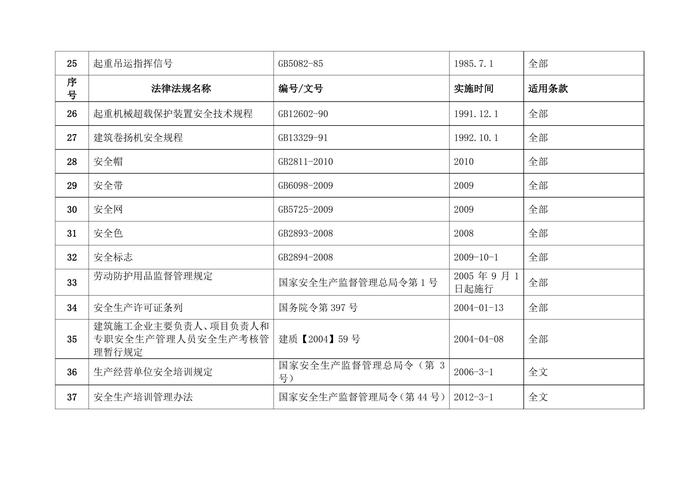 | 25 | 起重吊运指挥信号 | GB5082-85 | 1985.7.1 | 全部 |
|---|---|---|---|---|
| 序号 | 法律法规名称 | 编号/文号 | 实施时间 | 适用条款 |
| 26 | 起重机械超载保护装置安全技术规程 | GB12602-90 | 1991.12.1 | 全部 |
| 27 | 建筑卷扬机安全规程 | GB13329-91 | 1992.10.1 | 全部 |
| 28 | 安全帽 | GB2811-2010 | 2010 | 全部 |
| 29 | 安全带 | GB6098-2009 | 2009 | 全部 |
| 30 | 安全网 | GB5725-2009 | 2009 | 全部 |
| 31 | 安全色 | GB2893-2008 | 2008 | 全部 |
| 32 | 安全标志 | GB2894-2008 | 2009-10-1 | 全部 |
| 33 | 劳动防护用品监督管理规定 | 国家安全生产监督管理总局令第1号 | 2005年9月1日起施行 | 全部 |
| 34 | 安全生产许可证条列 | 国务院令第397号 | 2004-01-13 | 全部 |
| 35 | 建筑施工企业主要负责人、项目负责人和专职安全生产管理人员安全生产考核管理暂行规定 | 建质【2004】59号 | 2004-04-08 | 全部 |
| 36 | 生产经营单位安全培训规定 | 国家安全生产监督管理总局令（第3号） | 2006-3-1 | 全文 |
| 37 | 安全生产培训管理办法 | 国家安全生产监督管理局令（第44号） | 2012-3-1 | 全文 |